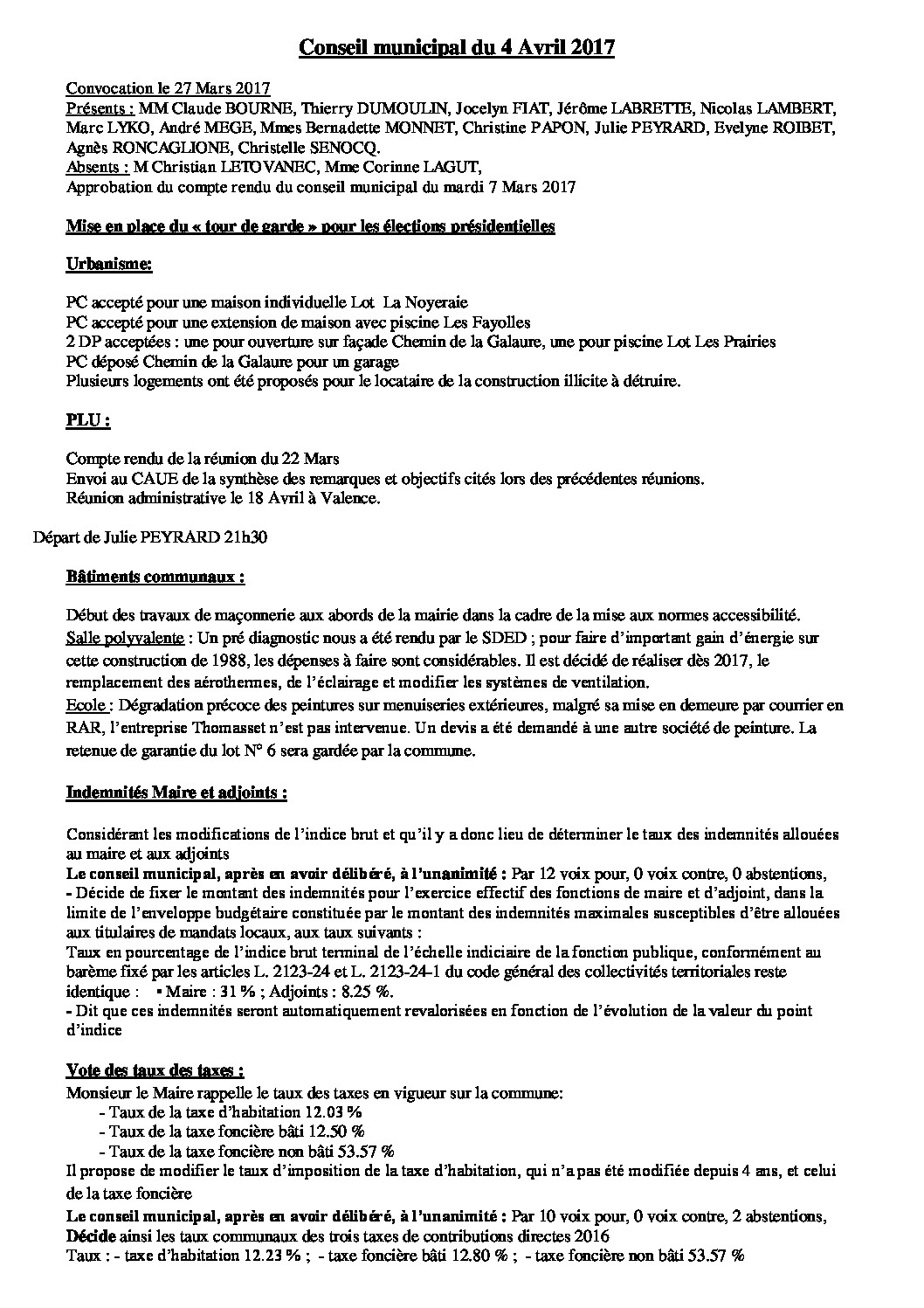 Conseil municipal du 4 Avril 2017

Convocation le 27 Mars 2017
Présents : MM Claude BOURNE, Thierry DUMOULIN, Jocelyn FIAT, Jérôme LABRETTE, Nicolas LAMBERT, Marc LYKO, André MEGE, Mmes Bernadette MONNET, Christine PAPON, Julie PEYRARD, Evelyne ROIBET, Agnès RONCAGLIONE, Christelle SENOCQ.
Absents : M Christian LETOVANEC, Mme Corinne LAGUT,
Approbation du compte rendu du conseil municipal du mardi 7 Mars 2017

Mise en place du « tour de garde » pour les élections présidentielles

Urbanisme:

PC accepté pour une maison individuelle Lot La Noyeraie
PC accepté pour une extension de maison avec piscine Les Fayolles
2 DP acceptées : une pour ouverture sur façade Chemin de la Galaure, une pour piscine Lot Les Prairies
PC déposé Chemin de la Galaure pour un garage
Plusieurs logements ont été proposés pour le locataire de la construction illicite à détruire.

PLU :

Compte rendu de la réunion du 22 Mars
Envoi au CAUE de la synthèse des remarques et objectifs cités lors des précédentes réunions.
Réunion administrative le 18 Avril à Valence.

Départ de Julie PEYRARD 21h30

Bâtiments communaux :

Début des travaux de maçonnerie aux abords de la mairie dans la cadre de la mise aux normes accessibilité.
Salle polyvalente : Un pré diagnostic nous a été rendu par le SDED ; pour faire d'important gain d'énergie sur cette construction de 1988, les dépenses à faire sont considérables. Il est décidé de réaliser dès 2017, le remplacement des aérothermes, de l'éclairage et modifier les systèmes de ventilation.
Ecole : Dégradation précoce des peintures sur menuiseries extérieures, malgré sa mise en demeure par courrier en RAR, l'entreprise Thomasset n'est pas intervenue. Un devis a été demandé à une autre société de peinture. La retenue de garantie du lot N° 6 sera gardée par la commune.

Indemnités Maire et adjoints :

Considérant les modifications de l'indice brut et qu'il y a donc lieu de déterminer le taux des indemnités allouées au maire et aux adjoints
Le conseil municipal, après en avoir délibéré, à l'unanimité : Par 12 voix pour, 0 voix contre, 0 abstentions,
- Décide de fixer le montant des indemnités pour l'exercice effectif des fonctions de maire et d'adjoint, dans la limite de l'enveloppe budgétaire constituée par le montant des indemnités maximales susceptibles d'être allouées aux titulaires de mandats locaux, aux taux suivants :
Taux en pourcentage de l'indice brut terminal de l'échelle indiciaire de la fonction publique, conformément au barème fixé par les articles L. 2123-24 et L. 2123-24-1 du code général des collectivités territoriales reste identique : ▪ Maire : 31 % ; Adjoints : 8.25 %.
- Dit que ces indemnités seront automatiquement revalorisées en fonction de l'évolution de la valeur du point d'indice

Vote des taux des taxes :
Monsieur le Maire rappelle le taux des taxes en vigueur sur la commune:
- Taux de la taxe d'habitation 12.03 %
- Taux de la taxe foncière bâti 12.50 %
- Taux de la taxe foncière non bâti 53.57 %
Il propose de modifier le taux d'imposition de la taxe d'habitation, qui n'a pas été modifiée depuis 4 ans, et celui de la taxe foncière
Le conseil municipal, après en avoir délibéré, à l'unanimité : Par 10 voix pour, 0 voix contre, 2 abstentions,
Décide ainsi les taux communaux des trois taxes de contributions directes 2016
Taux : - taxe d'habitation 12.23 % ; - taxe foncière bâti 12.80 % ; - taxe foncière non bâti 53.57 %